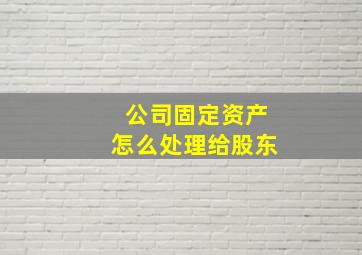 公司固定资产
怎么处理给股东